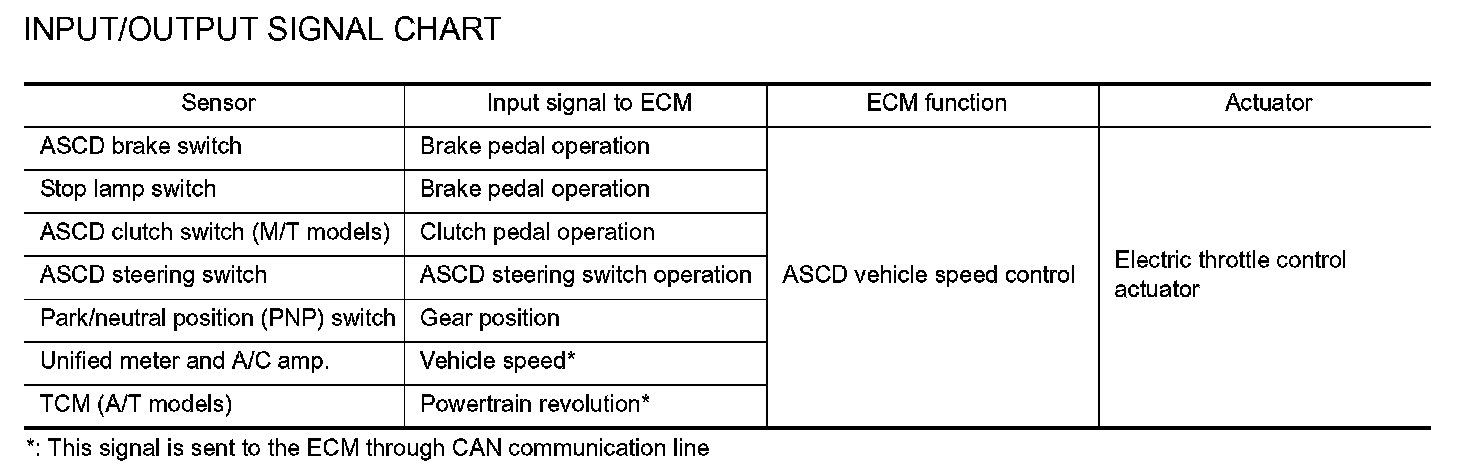 INPUT/OUTPUT SIGNAL CHART

| Sensor | Input signal to ECM | ECM function | Actuator |
|---|---|---|---|
| ASCD brake switch | Brake pedal operation | ASCD vehicle speed control | Electric throttle control actuator |
| Stop lamp switch | Brake pedal operation | | |
| ASCD clutch switch (M/T models) | Clutch pedal operation | | |
| ASCD steering switch | ASCD steering switch operation | | |
| Park/neutral position (PNP) switch | Gear position | | |
| Unified meter and A/C amp. | Vehicle speed* | | |
| TCM (A/T models) | Powertrain revolution* | | |

*: This signal is sent to the ECM through CAN communication line